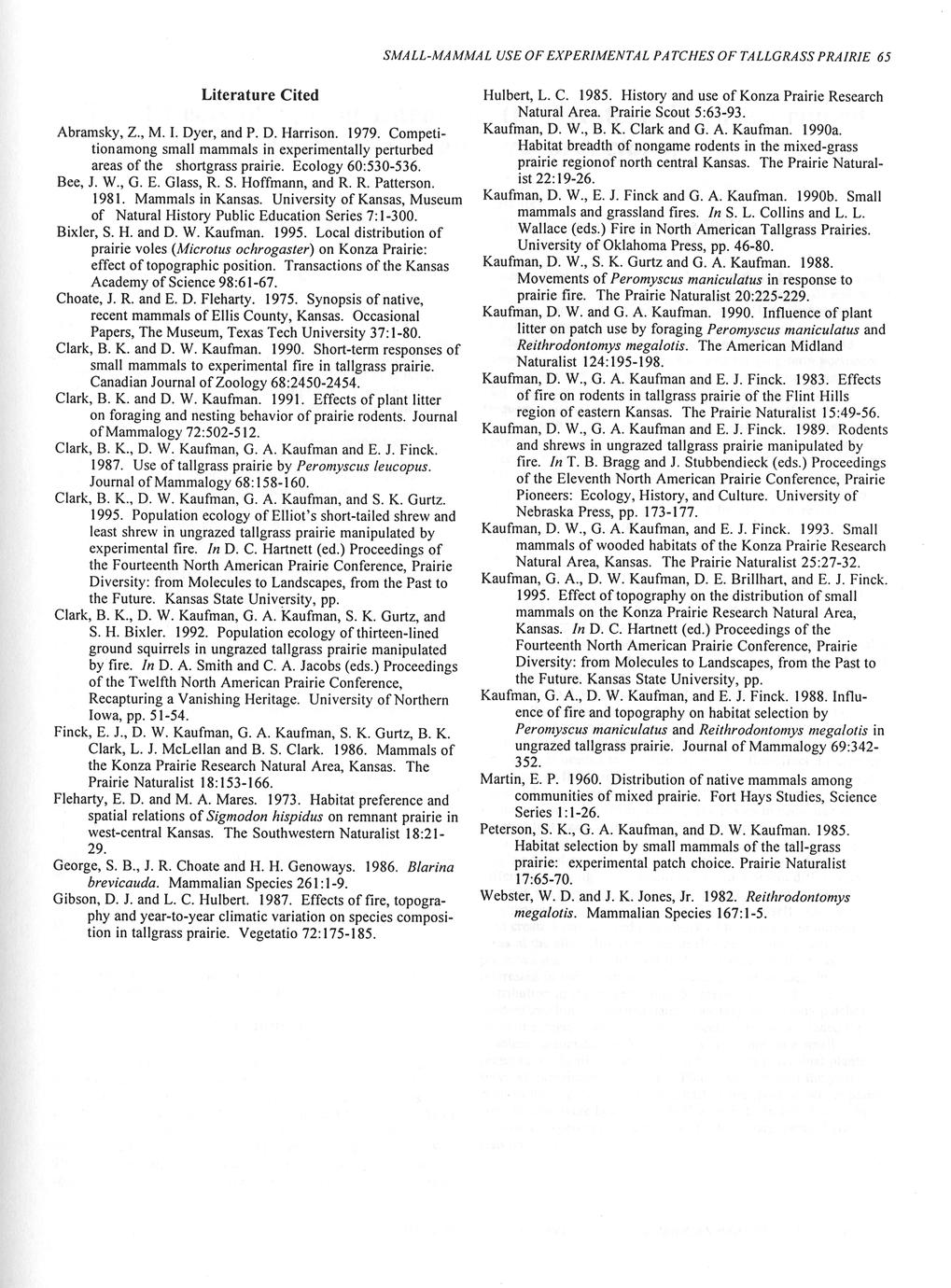 SMALL-MAMMAL USE OF EXPERIMENTAL PATCHES OF TALLGRASS PRAIRIE 65

Literature Cited

Abramsky, Z., M. I. Dyer, and P. D. Harrison. 1979. Competitionamong small mammals in experimentally perturbed areas of the shortgrass prairie. Ecology 60:530-536.

Bee, J. W., G. E. Glass, R. S. Hoffmann, and R. R. Patterson. 1981. Mammals in Kansas. University of Kansas, Museum of Natural History Public Education Series 7:1-300.

Bixler, S. H. and D. W. Kaufman. 1995. Local distribution of prairie voles (Microtus ochrogaster) on Konza Prairie: effect of topographic position. Transactions of the Kansas Academy of Science 98:61-67.

Choate, J. R. and E. D. Fleharty. 1975. Synopsis of native, recent mammals of Ellis County, Kansas. Occasional Papers, The Museum, Texas Tech University 37:1-80.

Clark, B. K. and D. W. Kaufman. 1990. Short-term responses of small mammals to experimental fire in tallgrass prairie. Canadian Journal of Zoology 68:2450-2454.

Clark, B. K. and D. W. Kaufman. 1991. Effects of plant litter on foraging and nesting behavior of prairie rodents. Journal of Mammalogy 72:502-512.

Clark, B. K., D. W. Kaufman, G. A. Kaufman and E. J. Finck. 1987. Use of tallgrass prairie by Peromyscus leucopus. Journal of Mammalogy 68:158-160.

Clark, B. K., D. W. Kaufman, G. A. Kaufman, and S. K. Gurtz. 1995. Population ecology of Elliot's short-tailed shrew and least shrew in ungrazed tallgrass prairie manipulated by experimental fire. In D. C. Hartnett (ed.) Proceedings of the Fourteenth North American Prairie Conference, Prairie Diversity: from Molecules to Landscapes, from the Past to the Future. Kansas State University, pp.

Clark, B. K., D. W. Kaufman, G. A. Kaufman, S. K. Gurtz, and S. H. Bixler. 1992. Population ecology of thirteen-lined ground squirrels in ungrazed tallgrass prairie manipulated by fire. In D. A. Smith and C. A. Jacobs (eds.) Proceedings of the Twelfth North American Prairie Conference, Recapturing a Vanishing Heritage. University of Northern Iowa, pp. 51-54.

Finck, E. J., D. W. Kaufman, G. A. Kaufman, S. K. Gurtz, B. K. Clark, L. J. McLellan and B. S. Clark. 1986. Mammals of the Konza Prairie Research Natural Area, Kansas. The Prairie Naturalist 18:153-166.

Fleharty, E. D. and M. A. Mares. 1973. Habitat preference and spatial relations of Sigmodon hispidus on remnant prairie in west-central Kansas. The Southwestern Naturalist 18:21-29.

George, S. B., J. R. Choate and H. H. Genoways. 1986. Blarina brevicauda. Mammalian Species 261:1-9.

Gibson, D. J. and L. C. Hulbert. 1987. Effects of fire, topography and year-to-year climatic variation on species composition in tallgrass prairie. Vegetatio 72:175-185.

Hulbert, L. C. 1985. History and use of Konza Prairie Research Natural Area. Prairie Scout 5:63-93.

Kaufman, D. W., B. K. Clark and G. A. Kaufman. 1990a. Habitat breadth of nongame rodents in the mixed-grass prairie regionof north central Kansas. The Prairie Naturalist 22:19-26.

Kaufman, D. W., E. J. Finck and G. A. Kaufman. 1990b. Small mammals and grassland fires. In S. L. Collins and L. L. Wallace (eds.) Fire in North American Tallgrass Prairies. University of Oklahoma Press, pp. 46-80.

Kaufman, D. W., S. K. Gurtz and G. A. Kaufman. 1988. Movements of Peromyscus maniculatus in response to prairie fire. The Prairie Naturalist 20:225-229.

Kaufman, D. W. and G. A. Kaufman. 1990. Influence of plant litter on patch use by foraging Peromyscus maniculatus and Reithrodontomys megalotis. The American Midland Naturalist 124:195-198.

Kaufman, D. W., G. A. Kaufman and E. J. Finck. 1983. Effects of fire on rodents in tallgrass prairie of the Flint Hills region of eastern Kansas. The Prairie Naturalist 15:49-56.

Kaufman, D. W., G. A. Kaufman and E. J. Finck. 1989. Rodents and shrews in ungrazed tallgrass prairie manipulated by fire. In T. B. Bragg and J. Stubbendieck (eds.) Proceedings of the Eleventh North American Prairie Conference, Prairie Pioneers: Ecology, History, and Culture. University of Nebraska Press, pp. 173-177.

Kaufman, D. W., G. A. Kaufman, and E. J. Finck. 1993. Small mammals of wooded habitats of the Konza Prairie Research Natural Area, Kansas. The Prairie Naturalist 25:27-32.

Kaufman, G. A., D. W. Kaufman, D. E. Brillhart, and E. J. Finck. 1995. Effect of topography on the distribution of small mammals on the Konza Prairie Research Natural Area, Kansas. In D. C. Hartnett (ed.) Proceedings of the Fourteenth North American Prairie Conference, Prairie Diversity: from Molecules to Landscapes, from the Past to the Future. Kansas State University, pp.

Kaufman, G. A., D. W. Kaufman, and E. J. Finck. 1988. Influence of fire and topography on habitat selection by Peromyscus maniculatus and Reithrodontomys megalotis in ungrazed tallgrass prairie. Journal of Mammalogy 69:342-352.

Martin, E. P. 1960. Distribution of native mammals among communities of mixed prairie. Fort Hays Studies, Science Series 1:1-26.

Peterson, S. K., G. A. Kaufman, and D. W. Kaufman. 1985. Habitat selection by small mammals of the tall-grass prairie: experimental patch choice. Prairie Naturalist 17:65-70.

Webster, W. D. and J. K. Jones, Jr. 1982. Reithrodontomys megalotis. Mammalian Species 167:1-5.